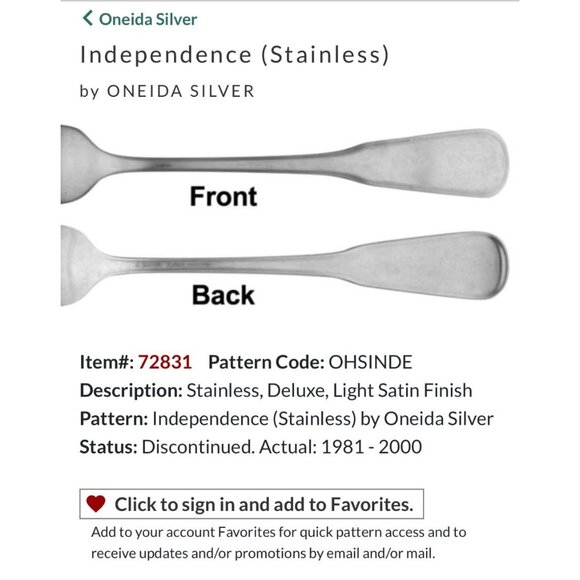 Oneida Silver

Independence (Stainless)

by ONEIDA SILVER

Front

Back

Item#: 72831 Pattern Code: OHSINDE
Description: Stainless, Deluxe, Light Satin Finish
Pattern: Independence (Stainless) by Oneida Silver
Status: Discontinued. Actual: 1981 - 2000

Click to sign in and add to Favorites.

Add to your account Favorites for quick pattern access and to receive updates and/or promotions by email and/or mail.